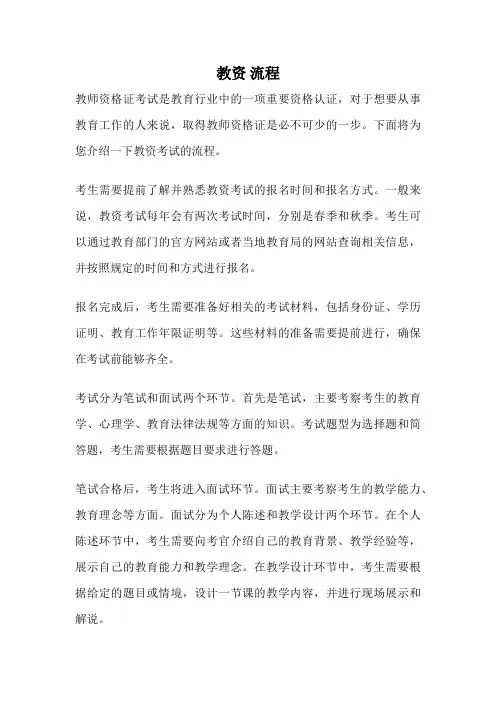 教资 流程

教师资格证考试是教育行业中的一项重要资格认证，对于想要从事教育工作的人来说，取得教师资格证是必不可少的一步。下面将为您介绍一下教资考试的流程。

考生需要提前了解并熟悉教资考试的报名时间和报名方式。一般来说，教资考试每年会有两次考试时间，分别是春季和秋季。考生可以通过教育部门的官方网站或者当地教育局的网站查询相关信息，并按照规定的时间和方式进行报名。

报名完成后，考生需要准备好相关的考试材料，包括身份证、学历证明、教育工作年限证明等。这些材料的准备需要提前进行，确保在考试前能够齐全。

考试分为笔试和面试两个环节。首先是笔试，主要考察考生的教育学、心理学、教育法律法规等方面的知识。考试题型为选择题和简答题，考生需要根据题目要求进行答题。

笔试合格后，考生将进入面试环节。面试主要考察考生的教学能力、教育理念等方面。面试分为个人陈述和教学设计两个环节。在个人陈述环节中，考生需要向考官介绍自己的教育背景、教学经验等，展示自己的教育能力和教学理念。在教学设计环节中，考生需要根据给定的题目或情境，设计一节课的教学内容，并进行现场展示和解说。